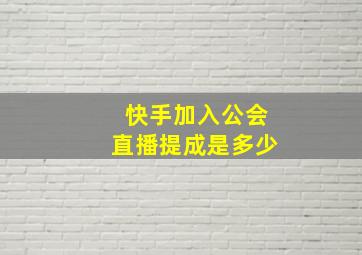 快手加入公会
直播提成是多少